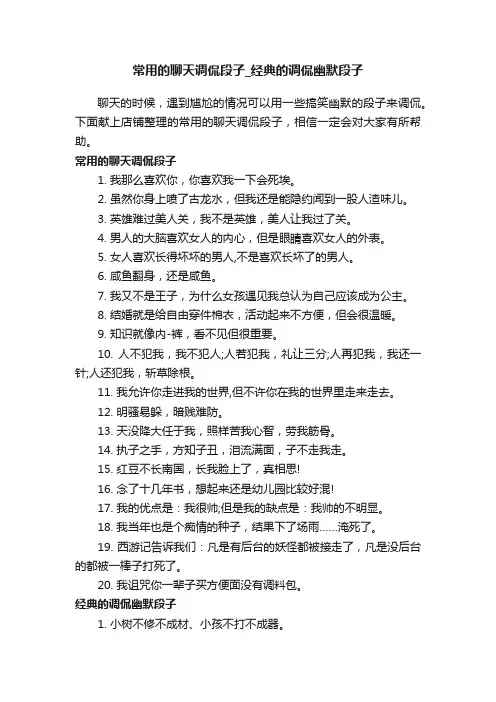 常用的聊天调侃段子_经典的调侃幽默段子

聊天的时候，遇到尴尬的情况可以用一些搞笑幽默的段子来调侃。下面献上店铺整理的常用的聊天调侃段子，相信一定会对大家有所帮助。

常用的聊天调侃段子

1. 我那么喜欢你，你喜欢我一下会死埃。

2. 虽然你身上喷了古龙水，但我还是能隐约闻到一股人渣味儿。

3. 英雄难过美人关，我不是英雄，美人让我过了关。

4. 男人的大脑喜欢女人的内心，但是眼睛喜欢女人的外表。

5. 女人喜欢长得坏坏的男人,不是喜欢长坏了的男人。

6. 咸鱼翻身，还是咸鱼。

7. 我又不是王子，为什么女孩遇见我总认为自己应该成为公主。

8. 结婚就是给自由穿件棉衣，活动起来不方便，但会很温暖。

9. 知识就像内-裤，看不见但很重要。

10. 人不犯我，我不犯人;人若犯我，礼让三分;人再犯我，我还一针;人还犯我，斩草除根。

11. 我允许你走进我的世界,但不许你在我的世界里走来走去。

12. 明骚易躲，暗贱难防。

13. 天没降大任于我，照样苦我心智，劳我筋骨。

14. 执子之手，方知子丑，泪流满面，子不走我走。

15. 红豆不长南国，长我脸上了，真相思!

16. 念了十几年书，想起来还是幼儿园比较好混!

17. 我的优点是：我很帅;但是我的缺点是：我帅的不明显。

18. 我当年也是个痴情的种子，结果下了场雨......淹死了。

19. 西游记告诉我们：凡是有后台的妖怪都被接走了，凡是没后台的都被一棒子打死了。

20. 我诅咒你一辈子买方便面没有调料包。

经典的调侃幽默段子

1. 小树不修不成材、小孩不打不成器。